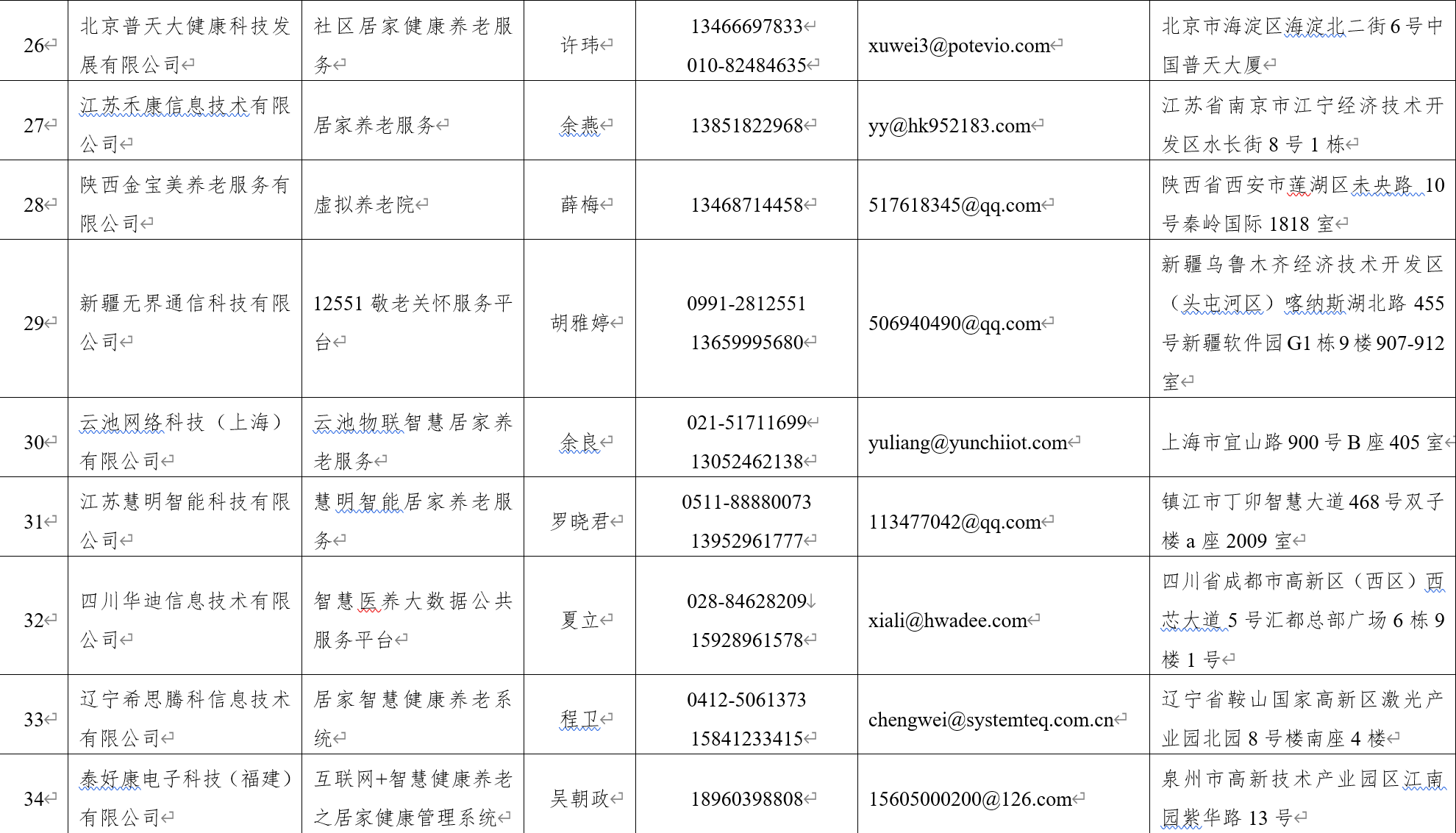 | 26 | 北京普天大健康科技发展有限公司 | 社区居家健康养老服务 | 许玮 | 13466697833 010-82484635 | xuwei3@potevio.com | 北京市海淀区海淀北二街6号中国普天大厦 |
|---|---|---|---|---|---|---|
| 27 | 江苏禾康信息技术有限公司 | 居家养老服务 | 余燕 | 13851822968 | yy@hk952183.com | 江苏省南京市江宁经济技术开发区水长街8号1栋 |
| 28 | 陕西金宝美养老服务有限公司 | 虚拟养老院 | 薛梅 | 13468714458 | 517618345@qq.com | 陕西省西安市莲湖区未央路10号秦岭国际1818室 |
| 29 | 新疆无界通信科技有限公司 | 12551敬老关怀服务平台 | 胡雅婷 | 0991-2812551 13659995680 | 506940490@qq.com | 新疆乌鲁木齐经济技术开发区（头屯河区）喀纳斯湖北路455号新疆软件园G1栋9楼907-912室 |
| 30 | 云池网络科技（上海）有限公司 | 云池物联智慧居家养老服务 | 余良 | 021-51711699 13052462138 | yuliang@yunchiiot.com | 上海市宜山路900号B座405室 |
| 31 | 江苏慧明智能科技有限公司 | 慧明智能居家养老服务 | 罗晓君 | 0511-88880073 13952961777 | 113477042@qq.com | 镇江市丁卯智慧大道468号双子楼a座2009室 |
| 32 | 四川华迪信息技术有限公司 | 智慧医养大数据公共服务平台 | 夏立 | 028-84628209 15928961578 | xiali@hwadee.com | 四川省成都市高新区（西区）西芯大道5号汇都总部广场6栋9楼1号 |
| 33 | 辽宁希思腾科信息技术有限公司 | 居家智慧健康养老系统 | 程卫 | 0412-5061373 15841233415 | chengwei@systemteq.com.cn | 辽宁省鞍山国家高新区激光产业园北园8号楼南座4楼 |
| 34 | 泰好康电子科技（福建）有限公司 | 互联网+智慧健康养老之居家健康管理系统 | 吴朝政 | 18960398808 | 15605000200@126.com | 泉州市高新技术产业园区江南园紫华路13号 |